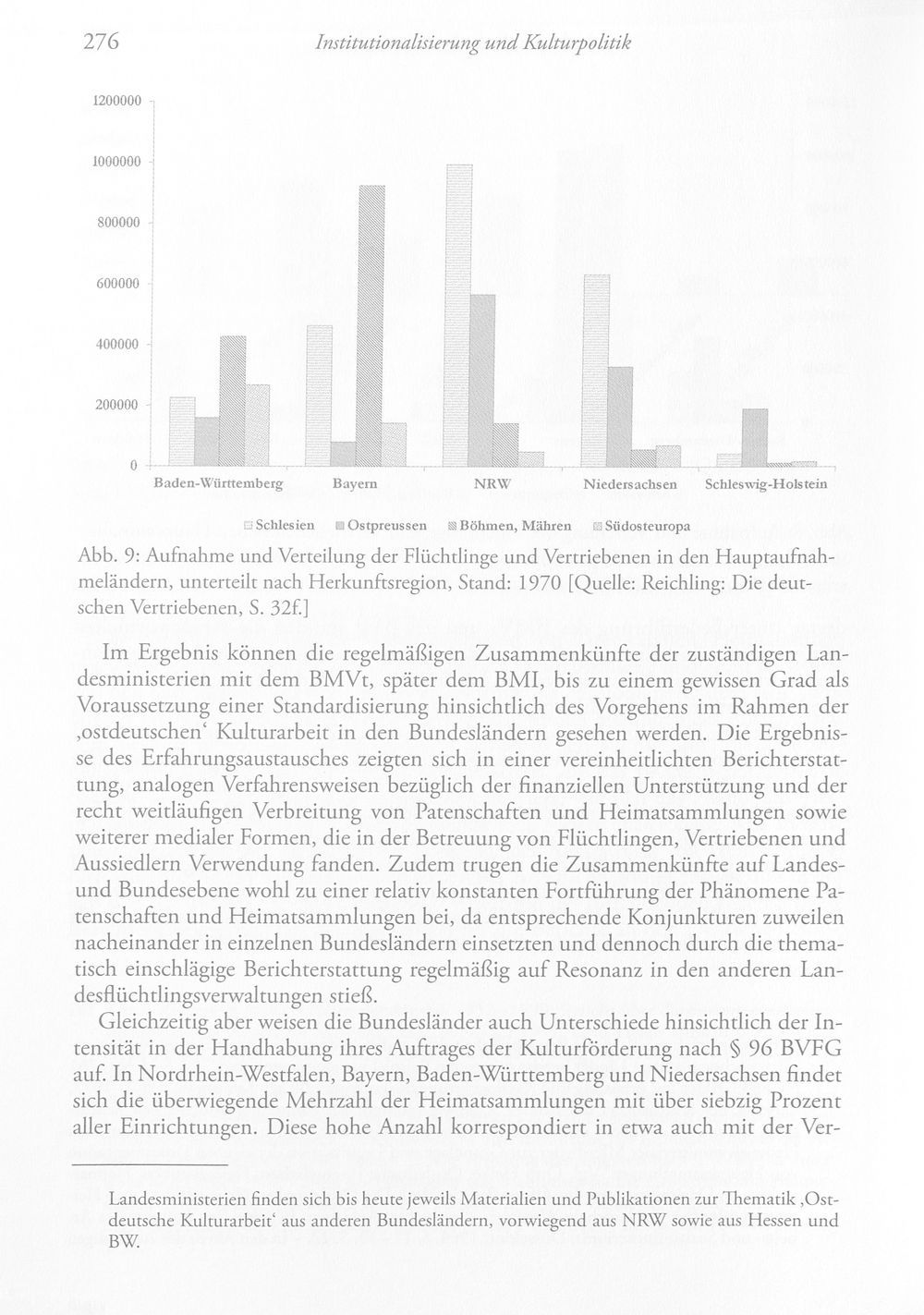 276 Institutionalisierung und Kulturpolitik

1200000
1000000
800000
600000
400000
200000
0

Baden-Württemberg Bayern NRW Niedersachsen Schleswig-Holstein

Schlesien Ostpreussen Böhmen, Mähren Südosteuropa

Abb. 9: Aufnahme und Verteilung der Flüchtlinge und Vertriebenen in den Hauptaufnahmeländern, unterteilt nach Herkunftsregion, Stand: 1970 [Quelle: Reichling: Die deutschen Vertriebenen, S. 32f.]

Im Ergebnis können die regelmäßigen Zusammenkünfte der zuständigen Landesministerien mit dem BMVt, später dem BMI, bis zu einem gewissen Grad als Voraussetzung einer Standardisierung hinsichtlich des Vorgehens im Rahmen der ‚ostdeutschen' Kulturarbeit in den Bundesländern gesehen werden. Die Ergebnisse des Erfahrungsaustausches zeigten sich in einer vereinheitlichten Berichterstattung, analogen Verfahrensweisen bezüglich der finanziellen Unterstützung und der recht weitläufigen Verbreitung von Patenschaften und Heimatsammlungen sowie weiterer medialer Formen, die in der Betreuung von Flüchtlingen, Vertriebenen und Aussiedlern Verwendung fanden. Zudem trugen die Zusammenkünfte auf Landes- und Bundesebene wohl zu einer relativ konstanten Fortführung der Phänomene Patenschaften und Heimatsammlungen bei, da entsprechende Konjunkturen zuweilen nacheinander in einzelnen Bundesländern einsetzten und dennoch durch die thematisch einschlägige Berichterstattung regelmäßig auf Resonanz in den anderen Landesflüchtlingsverwaltungen stieß.

Gleichzeitig aber weisen die Bundesländer auch Unterschiede hinsichtlich der Intensität in der Handhabung ihres Auftrages der Kulturförderung nach § 96 BVFG auf. In Nordrhein-Westfalen, Bayern, Baden-Württemberg und Niedersachsen findet sich die überwiegende Mehrzahl der Heimatsammlungen mit über siebzig Prozent aller Einrichtungen. Diese hohe Anzahl korrespondiert in etwa auch mit der Ver-

Landesministerien finden sich bis heute jeweils Materialien und Publikationen zur Thematik ‚Ostdeutsche Kulturarbeit' aus anderen Bundesländern, vorwiegend aus NRW sowie aus Hessen und BW.